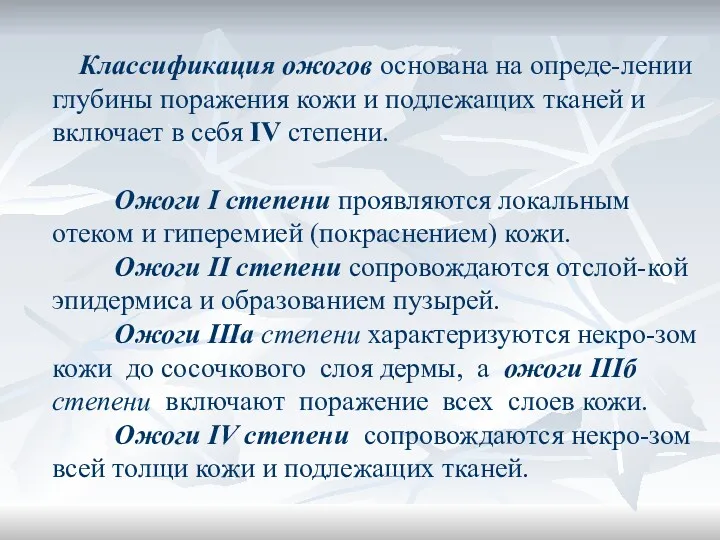 Классификация ожогов основана на опреде-лении глубины поражения кожи и подлежащих тканей и включает в себя IV степени.

Ожоги I степени проявляются локальным отеком и гиперемией (покраснением) кожи.
Ожоги II степени сопровождаются отслой-кой эпидермиса и образованием пузырей.
Ожоги IIIа степени характеризуются некро-зом кожи до сосочкового слоя дермы, а ожоги IIIб степени включают поражение всех слоев кожи.
Ожоги IV степени сопровождаются некро-зом всей толщи кожи и подлежащих тканей.